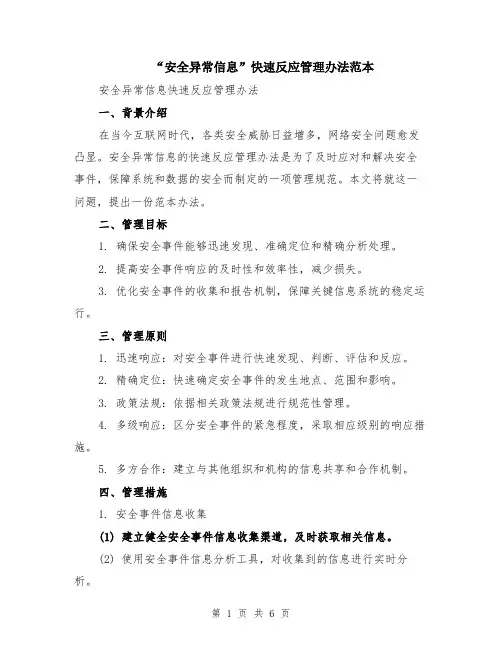 “安全异常信息”快速反应管理办法范本

安全异常信息快速反应管理办法

一、背景介绍

在当今互联网时代，各类安全威胁日益增多，网络安全问题愈发凸显。安全异常信息的快速反应管理办法是为了及时应对和解决安全事件，保障系统和数据的安全而制定的一项管理规范。本文将就这一问题，提出一份范本办法。

二、管理目标

1. 确保安全事件能够迅速发现、准确定位和精确分析处理。

2. 提高安全事件响应的及时性和效率性，减少损失。

3. 优化安全事件的收集和报告机制，保障关键信息系统的稳定运行。

三、管理原则

1. 迅速响应：对安全事件进行快速发现、判断、评估和反应。

2. 精确定位：快速确定安全事件的发生地点、范围和影响。

3. 政策法规：依据相关政策法规进行规范性管理。

4. 多级响应：区分安全事件的紧急程度，采取相应级别的响应措施。

5. 多方合作：建立与其他组织和机构的信息共享和合作机制。

四、管理措施

1. 安全事件信息收集

(1) 建立健全安全事件信息收集渠道，及时获取相关信息。

(2) 使用安全事件信息分析工具，对收集到的信息进行实时分析。

第 1 页 共 6 页